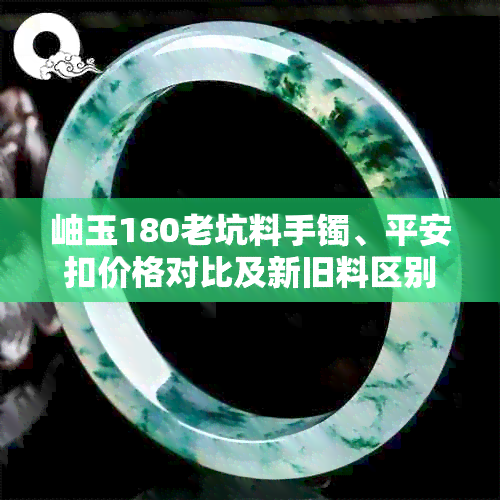 岫玉180老坑料手镯、平安扣价格对比及新旧料区别